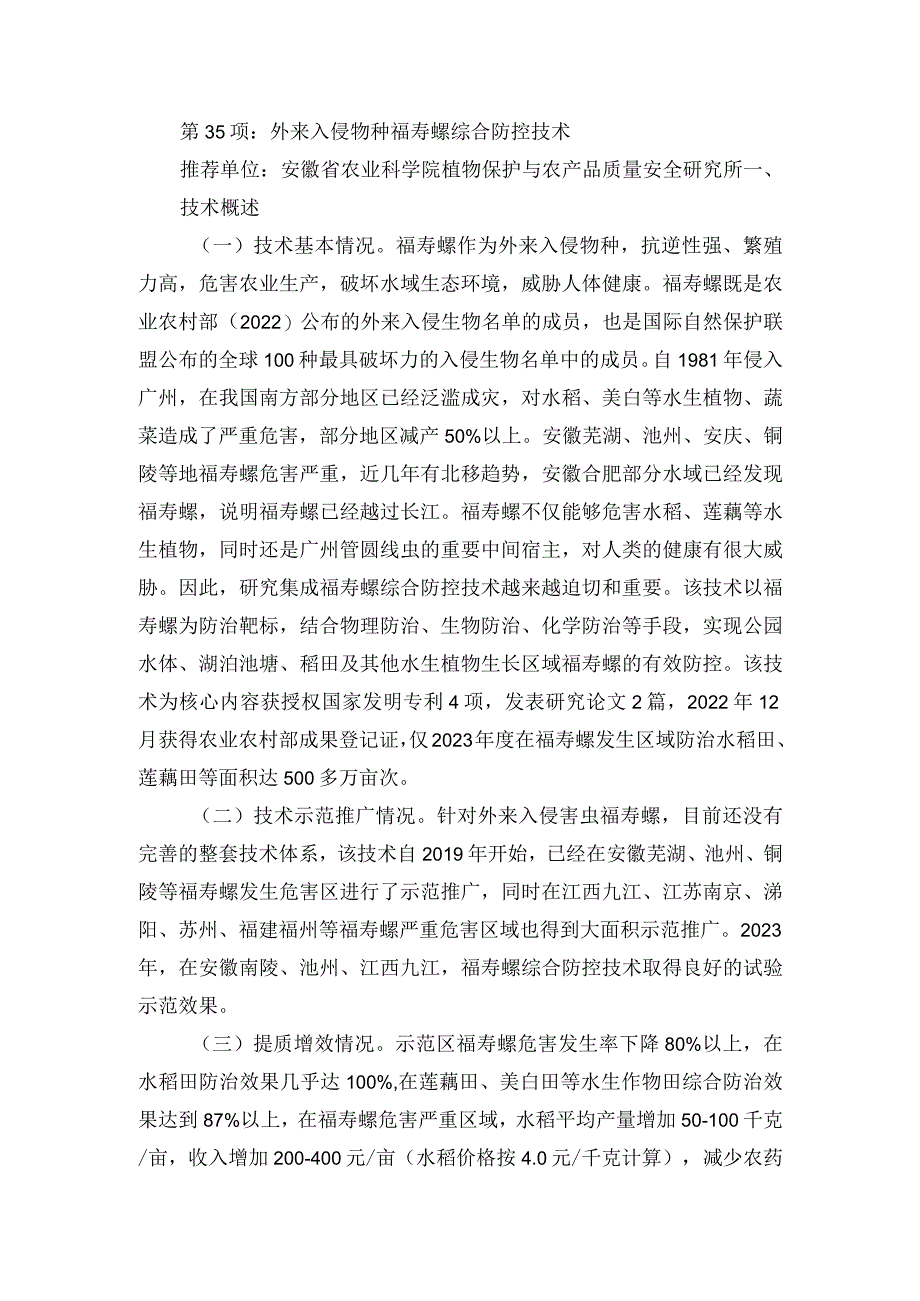 第35项：外来入侵物种福寿螺综合防控技术

推荐单位：安徽省农业科学院植物保护与农产品质量安全研究所一、

技术概述

（一）技术基本情况。福寿螺作为外来入侵物种，抗逆性强、繁殖力高，危害农业生产，破坏水域生态环境，威胁人体健康。福寿螺既是农业农村部（2022）公布的外来入侵生物名单的成员，也是国际自然保护联盟公布的全球100种最具破坏力的入侵生物名单中的成员。自1981年侵入广州，在我国南方部分地区已经泛滥成灾，对水稻、美白等水生植物、蔬菜造成了严重危害，部分地区减产50%以上。安徽芜湖、池州、安庆、铜陵等地福寿螺危害严重，近几年有北移趋势，安徽合肥部分水域已经发现福寿螺，说明福寿螺已经越过长江。福寿螺不仅能够危害水稻、莲藕等水生植物，同时还是广州管圆线虫的重要中间宿主，对人类的健康有很大威胁。因此，研究集成福寿螺综合防控技术越来越迫切和重要。该技术以福寿螺为防治靶标，结合物理防治、生物防治、化学防治等手段，实现公园水体、湖泊池塘、稻田及其他水生植物生长区域福寿螺的有效防控。该技术为核心内容获授权国家发明专利4项，发表研究论文2篇，2022年12月获得农业农村部成果登记证，仅2023年度在福寿螺发生区域防治水稻田、莲藕田等面积达500多万亩次。

（二）技术示范推广情况。针对外来入侵害虫福寿螺，目前还没有完善的整套技术体系，该技术自2019年开始，已经在安徽芜湖、池州、铜陵等福寿螺发生危害区进行了示范推广，同时在江西九江、江苏南京、溧阳、苏州、福建福州等福寿螺严重危害区域也得到大面积示范推广。2023年，在安徽南陵、池州、江西九江，福寿螺综合防控技术取得良好的试验示范效果。

（三）提质增效情况。示范区福寿螺危害发生率下降80%以上，在水稻田防治效果几乎达100%,在莲藕田、美白田等水生作物田综合防治效果达到87%以上，在福寿螺危害严重区域，水稻平均产量增加50-100千克/亩，收入增加200-400元/亩（水稻价格按4.0元/千克计算），减少农药